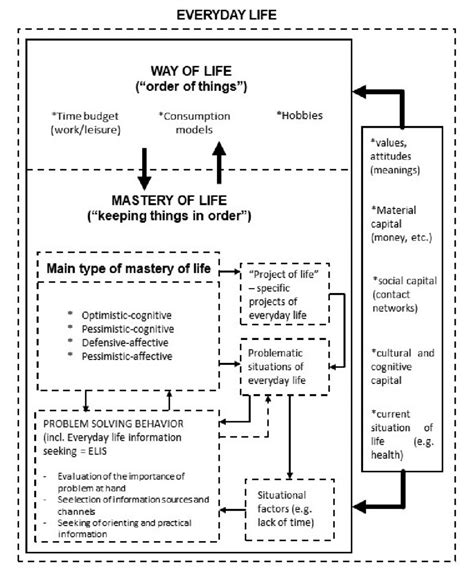 EVERYDAY LIFE

WAY OF LIFE
("order of things")

*Time budget (work/leisure)

*Consumption models

*Hobbies

MASTERY OF LIFE
("keeping things in order")

Main type of mastery of life

* Optimistic-cognitive
* Pessimistic-cognitive
* Defensive-affective
* Pessimistic-affective

"Project of life" – specific projects of everyday life

Problematic situations of everyday life

PROBLEM SOLVING BEHAVIOR (incl. Everyday life information seeking = ELIS

- Evaluation of the importance of problem at hand
- Seelection of information sources and channels
- Seeking of orienting and practical information

Situational factors (e.g. lack of time)

*values, attitudes (meanings)

*Material capital (money, etc.)

*social capital (contact networks)

*cultural and cognitive capital

*current situation of life (e.g. health)